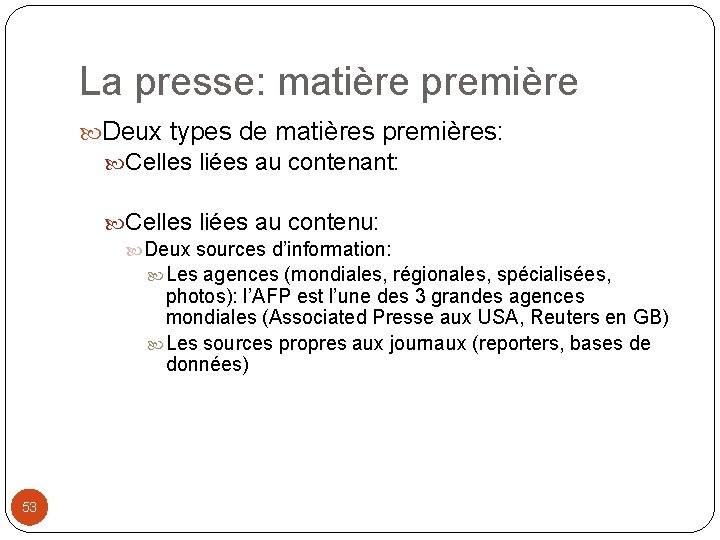 La presse: matière première

Deux types de matières premières:

Celles liées au contenant:

Celles liées au contenu:

Deux sources d'information:

Les agences (mondiales, régionales, spécialisées, photos): l'AFP est l'une des 3 grandes agences mondiales (Associated Presse aux USA, Reuters en GB)

Les sources propres aux journaux (reporters, bases de données)

53